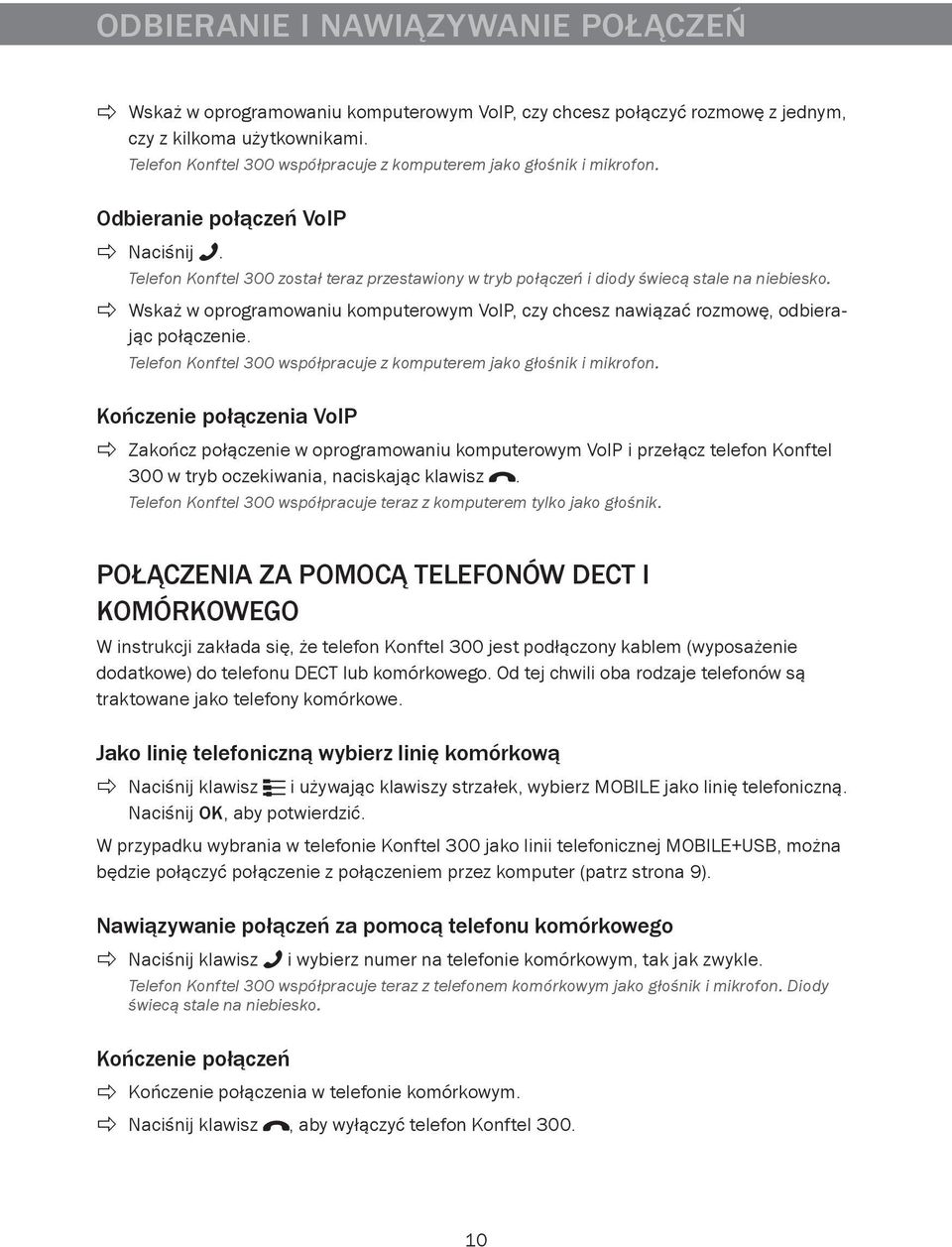 ODBIERANIE I NAWIĄZYWANIE POŁĄCZEŃ

Wskaż w oprogramowaniu komputerowym VoIP, czy chcesz połączyć rozmowę z jednym, czy z kilkoma użytkownikami.
Telefon Konftel 300 współpracuje z komputerem jako głośnik i mikrofon.

Odbieranie połączeń VoIP

Naciśnij .
Telefon Konftel 300 został teraz przestawiony w tryb połączeń i diody świecą stale na niebiesko.

Wskaż w oprogramowaniu komputerowym VoIP, czy chcesz nawiązać rozmowę, odbierając połączenie.
Telefon Konftel 300 współpracuje z komputerem jako głośnik i mikrofon.

Kończenie połączenia VoIP

Zakończ połączenie w oprogramowaniu komputerowym VoIP i przełącz telefon Konftel 300 w tryb oczekiwania, naciskając klawisz .
Telefon Konftel 300 współpracuje teraz z komputerem tylko jako głośnik.

POŁĄCZENIA ZA POMOCĄ TELEFONÓW DECT I KOMÓRKOWEGO

W instrukcji zakłada się, że telefon Konftel 300 jest podłączony kablem (wyposażenie dodatkowe) do telefonu DECT lub komórkowego. Od tej chwili oba rodzaje telefonów są traktowane jako telefony komórkowe.

Jako linię telefoniczną wybierz linię komórkową

Naciśnij klawisz  i używając klawiszy strzałek, wybierz MOBILE jako linię telefoniczną. Naciśnij OK, aby potwierdzić.

W przypadku wybrania w telefonie Konftel 300 jako linii telefonicznej MOBILE+USB, można będzie połączyć połączenie z połączeniem przez komputer (patrz strona 9).

Nawiązywanie połączeń za pomocą telefonu komórkowego

Naciśnij klawisz  i wybierz numer na telefonie komórkowym, tak jak zwykle.
Telefon Konftel 300 współpracuje teraz z telefonem komórkowym jako głośnik i mikrofon. Diody świecą stale na niebiesko.

Kończenie połączeń

Kończenie połączenia w telefonie komórkowym.

Naciśnij klawisz , aby wyłączyć telefon Konftel 300.

10